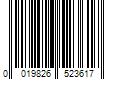 0 019826 523617